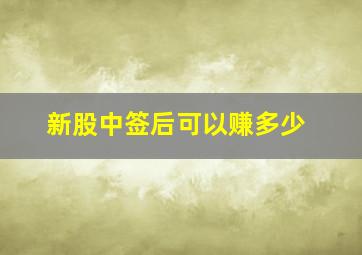 新股中签后可以赚多少